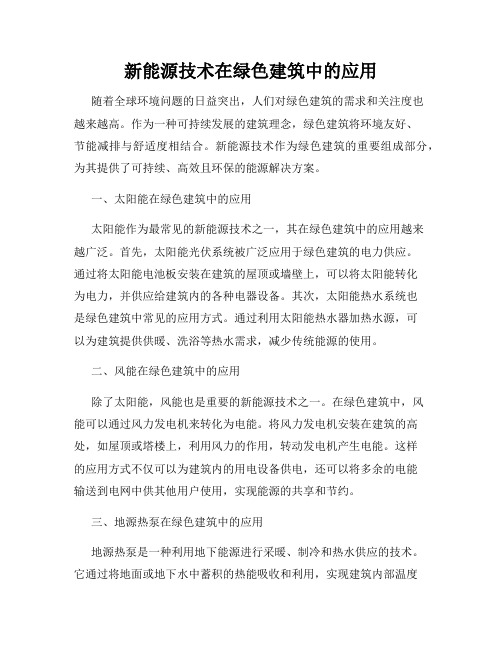 新能源技术在绿色建筑中的应用

随着全球环境问题的日益突出，人们对绿色建筑的需求和关注度也越来越高。作为一种可持续发展的建筑理念，绿色建筑将环境友好、节能减排与舒适度相结合。新能源技术作为绿色建筑的重要组成部分，为其提供了可持续、高效且环保的能源解决方案。

一、太阳能在绿色建筑中的应用

太阳能作为最常见的新能源技术之一，其在绿色建筑中的应用越来越广泛。首先，太阳能光伏系统被广泛应用于绿色建筑的电力供应。通过将太阳能电池板安装在建筑的屋顶或墙壁上，可以将太阳能转化为电力，并供应给建筑内的各种电器设备。其次，太阳能热水系统也是绿色建筑中常见的应用方式。通过利用太阳能热水器加热水源，可以为建筑提供供暖、洗浴等热水需求，减少传统能源的使用。

二、风能在绿色建筑中的应用

除了太阳能，风能也是重要的新能源技术之一。在绿色建筑中，风能可以通过风力发电机来转化为电能。将风力发电机安装在建筑的高处，如屋顶或塔楼上，利用风力的作用，转动发电机产生电能。这样的应用方式不仅可以为建筑内的用电设备供电，还可以将多余的电能输送到电网中供其他用户使用，实现能源的共享和节约。

三、地源热泵在绿色建筑中的应用

地源热泵是一种利用地下能源进行采暖、制冷和热水供应的技术。它通过将地面或地下水中蓄积的热能吸收和利用，实现建筑内部温度